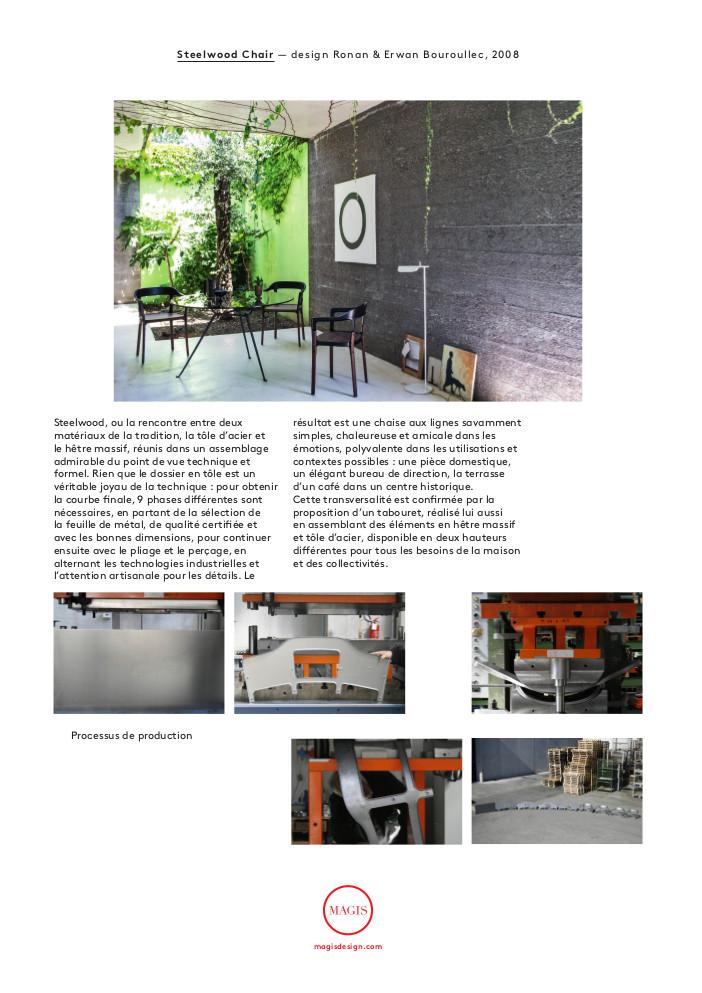 Steelwood Chair — design Ronan & Erwan Bouroullec, 2008

Steelwood, ou la rencontre entre deux matériaux de la tradition, la tôle d'acier et le hêtre massif, réunis dans un assemblage admirable du point de vue technique et formel. Rien que le dossier en tôle est un véritable joyau de la technique : pour obtenir la courbe finale, 9 phases différentes sont nécessaires, en partant de la sélection de la feuille de métal, de qualité certifiée et avec les bonnes dimensions, pour continuer ensuite avec le pliage et le perçage, en alternant les technologies industrielles et l'attention artisanale pour les détails. Le résultat est une chaise aux lignes savamment simples, chaleureuse et amicale dans les émotions, polyvalente dans les utilisations et contextes possibles : une pièce domestique, un élégant bureau de direction, la terrasse d'un café dans un centre historique.
Cette transversalité est confirmée par la proposition d'un tabouret, réalisé lui aussi en assemblant des éléments en hêtre massif et tôle d'acier, disponible en deux hauteurs différentes pour tous les besoins de la maison et des collectivités.

Processus de production

MAGIS

magisdesign.com